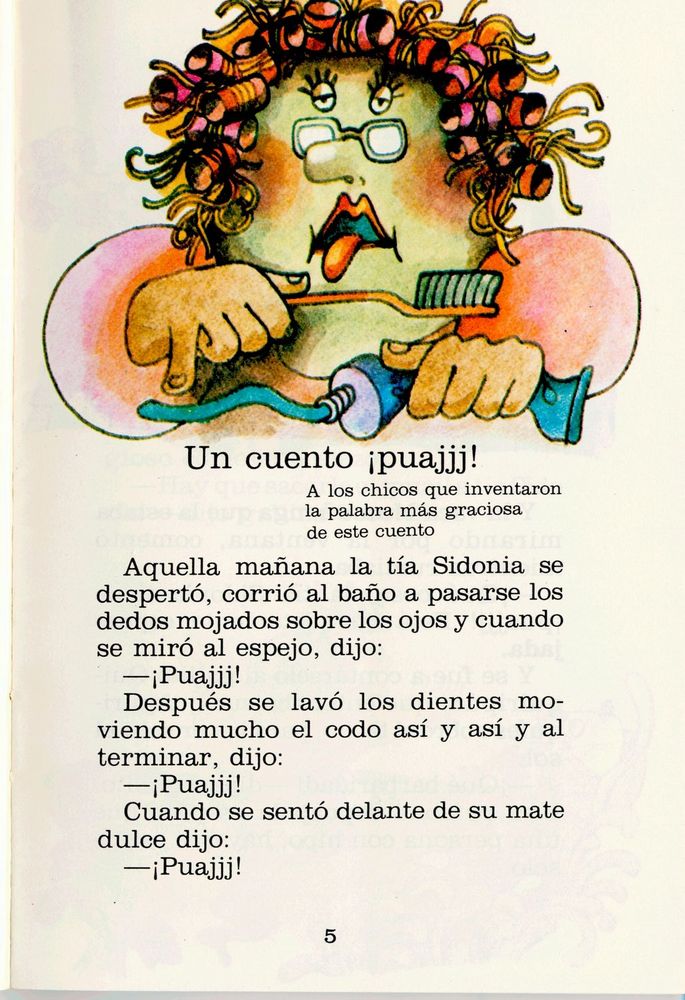 Un cuento ¡puajjj!

A los chicos que inventaron la palabra más graciosa de este cuento

Aquella mañana la tía Sidonia se despertó, corrió al baño a pasarse los dedos mojados sobre los ojos y cuando se miró al espejo, dijo:

—¡Puajjj!

Después se lavó los dientes moviendo mucho el codo así y así y al terminar, dijo:

—¡Puajjj!

Cuando se sentó delante de su mate dulce dijo:

—¡Puajjj!

5